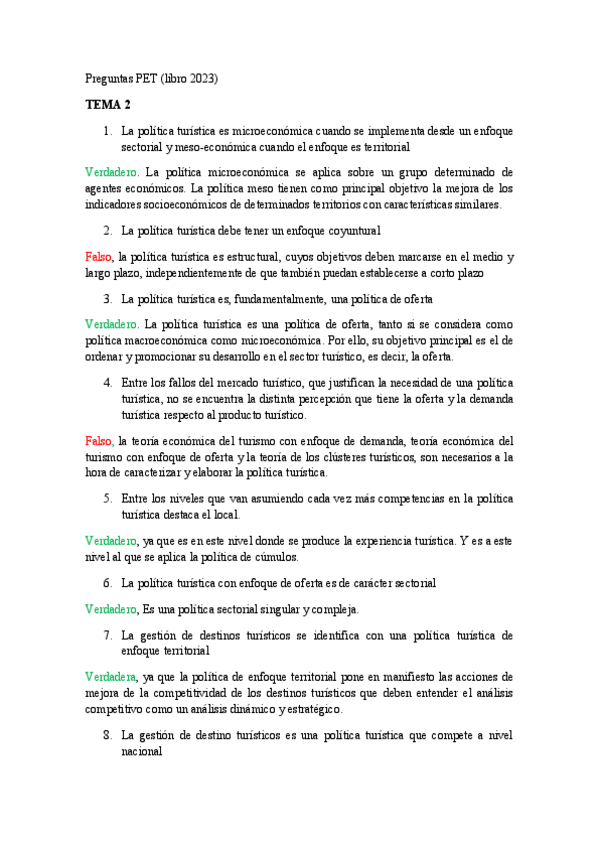 Preguntas PET (libro 2023)

TEMA 2

1. La política turística es microeconómica cuando se implementa desde un enfoque sectorial y meso-económica cuando el enfoque es territorial

Verdadero. La política microeconómica se aplica sobre un grupo determinado de agentes económicos. La política meso tienen como principal objetivo la mejora de los indicadores socioeconómicos de determinados territorios con características similares.

2. La política turística debe tener un enfoque coyuntural

Falso, la política turística es estructural, cuyos objetivos deben marcarse en el medio y largo plazo, independientemente de que también puedan establecerse a corto plazo

3. La política turística es, fundamentalmente, una política de oferta

Verdadero. La política turística es una política de oferta, tanto si se considera como política macroeconómica como microeconómica. Por ello, su objetivo principal es el de ordenar y promocionar su desarrollo en el sector turístico, es decir, la oferta.

4. Entre los fallos del mercado turístico, que justifican la necesidad de una política turística, no se encuentra la distinta percepción que tiene la oferta y la demanda turística respecto al producto turístico.

Falso, la teoría económica del turismo con enfoque de demanda, teoría económica del turismo con enfoque de oferta y la teoría de los clústeres turísticos, son necesarios a la hora de caracterizar y elaborar la política turística.

5. Entre los niveles que van asumiendo cada vez más competencias en la política turística destaca el local.

Verdadero, ya que es en este nivel donde se produce la experiencia turística. Y es a este nivel al que se aplica la política de cúmulos.

6. La política turística con enfoque de oferta es de carácter sectorial

Verdadero, Es una política sectorial singular y compleja.

7. La gestión de destinos turísticos se identifica con una política turística de enfoque territorial

Verdadera, ya que la política de enfoque territorial pone en manifiesto las acciones de mejora de la competitividad de los destinos turísticos que deben entender el análisis competitivo como un análisis dinámico y estratégico.

8. La gestión de destino turísticos es una política turística que compete a nivel nacional